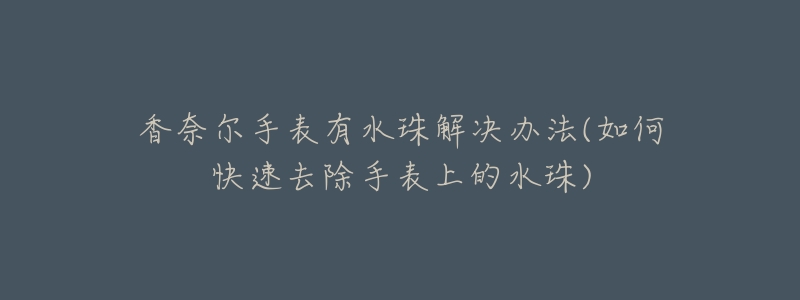 香奈尔手表有水珠解决办法(如何快速去除手表上的水珠)